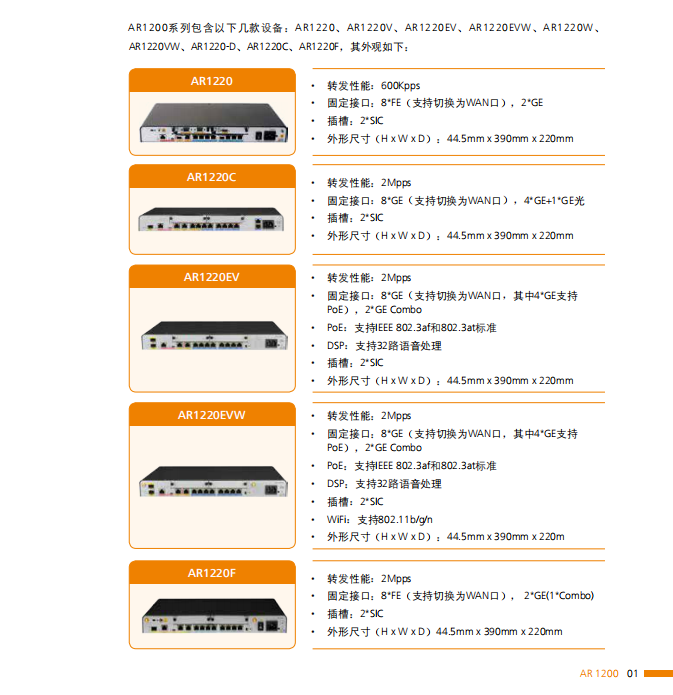 AR1200系列包含以下几款设备：AR1220、AR1220V、AR1220EV、AR1220EVW、AR1220W、AR1220VW、AR1220-D、AR1220C、AR1220F，其外观如下：

AR1220

• 转发性能：600Kpps
• 固定接口：8*FE（支持切换为WAN口），2*GE
• 插槽：2*SIC
• 外形尺寸（H x W x D）：44.5mm x 390mm x 220mm

AR1220C

• 转发性能：2Mpps
• 固定接口：8*GE（支持切换为WAN口），4*GE+1*GE光
• 插槽：2*SIC
• 外形尺寸（H x W x D）：44.5mm x 390mm x 220mm

AR1220EV

• 转发性能：2Mpps
• 固定接口：8*GE（支持切换为WAN口，其中4*GE支持PoE），2*GE Combo
• PoE：支持IEEE 802.3af和802.3at标准
• DSP：支持32路语音处理
• 插槽：2*SIC
• 外形尺寸（H x W x D）：44.5mm x 390mm x 220mm

AR1220EVW

• 转发性能：2Mpps
• 固定接口：8*GE（支持切换为WAN口，其中4*GE支持PoE），2*GE Combo
• PoE：支持IEEE 802.3af和802.3at标准
• DSP：支持32路语音处理
• 插槽：2*SIC
• WiFi：支持802.11b/g/n
• 外形尺寸（H x W x D）：44.5mm x 390mm x 220m

AR1220F

• 转发性能：2Mpps
• 固定接口：8*FE（支持切换为WAN口），2*GE(1*Combo)
• 插槽：2*SIC
• 外形尺寸（H x W x D）44.5mm x 390mm x 220mm

AR 1200 01